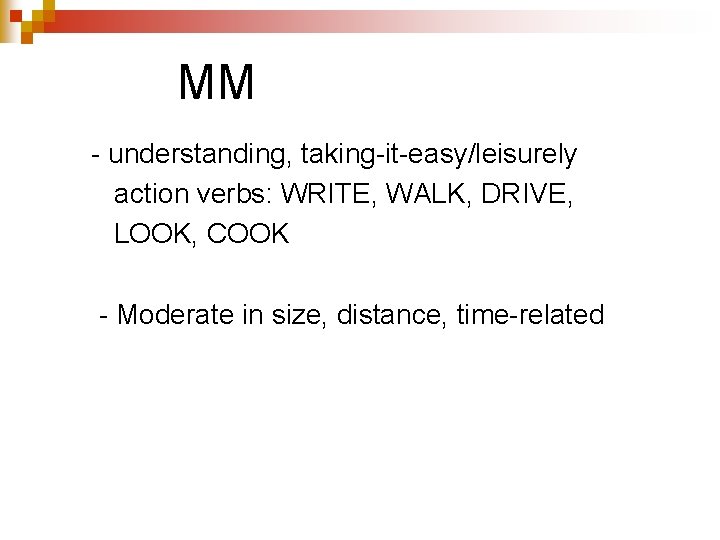 MM

- understanding, taking-it-easy/leisurely action verbs: WRITE, WALK, DRIVE, LOOK, COOK

- Moderate in size, distance, time-related